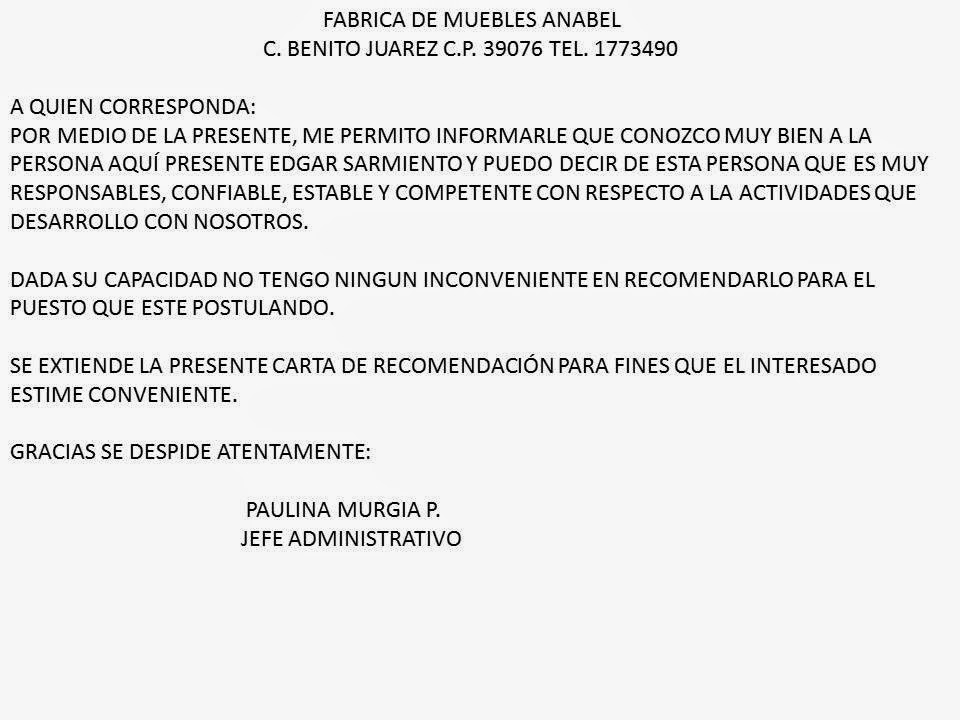 FABRICA DE MUEBLES ANABEL
C. BENITO JUAREZ C.P. 39076 TEL. 1773490

A QUIEN CORRESPONDA:
POR MEDIO DE LA PRESENTE, ME PERMITO INFORMARLE QUE CONOZCO MUY BIEN A LA PERSONA AQUÍ PRESENTE EDGAR SARMIENTO Y PUEDO DECIR DE ESTA PERSONA QUE ES MUY RESPONSABLES, CONFIABLE, ESTABLE Y COMPETENTE CON RESPECTO A LA ACTIVIDADES QUE DESARROLLO CON NOSOTROS.

DADA SU CAPACIDAD NO TENGO NINGUN INCONVENIENTE EN RECOMENDARLO PARA EL PUESTO QUE ESTE POSTULANDO.

SE EXTIENDE LA PRESENTE CARTA DE RECOMENDACIÓN PARA FINES QUE EL INTERESADO ESTIME CONVENIENTE.

GRACIAS SE DESPIDE ATENTAMENTE:

PAULINA MURGIA P.
JEFE ADMINISTRATIVO